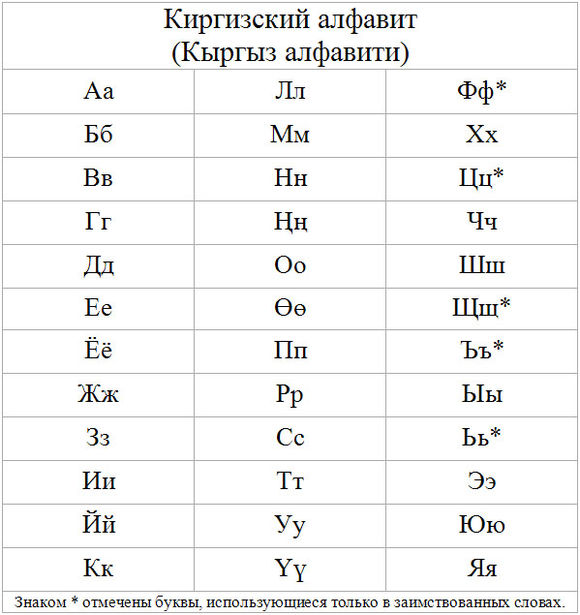 Киргизский алфавит
(Кыргыз алфавити)

| | | |
|---|---|---|
| Аа | Лл | Фф* |
| Бб | Мм | Хх |
| Вв | Нн | Цц* |
| Гг | Ңң | Чч |
| Дд | Оо | Шш |
| Ее | Өө | Щщ* |
| Ёё | Пп | Ъъ* |
| Жж | Рр | Ыы |
| Зз | Сс | Ьь* |
| Ии | Тт | Ээ |
| Йй | Уу | Юю |
| Кк | Үү | Яя |

Знаком * отмечены буквы, использующиеся только в заимствованных словах.